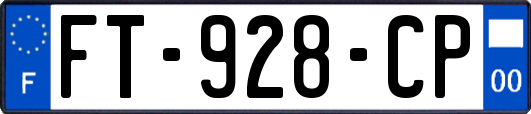 F

FT-928-CP

00